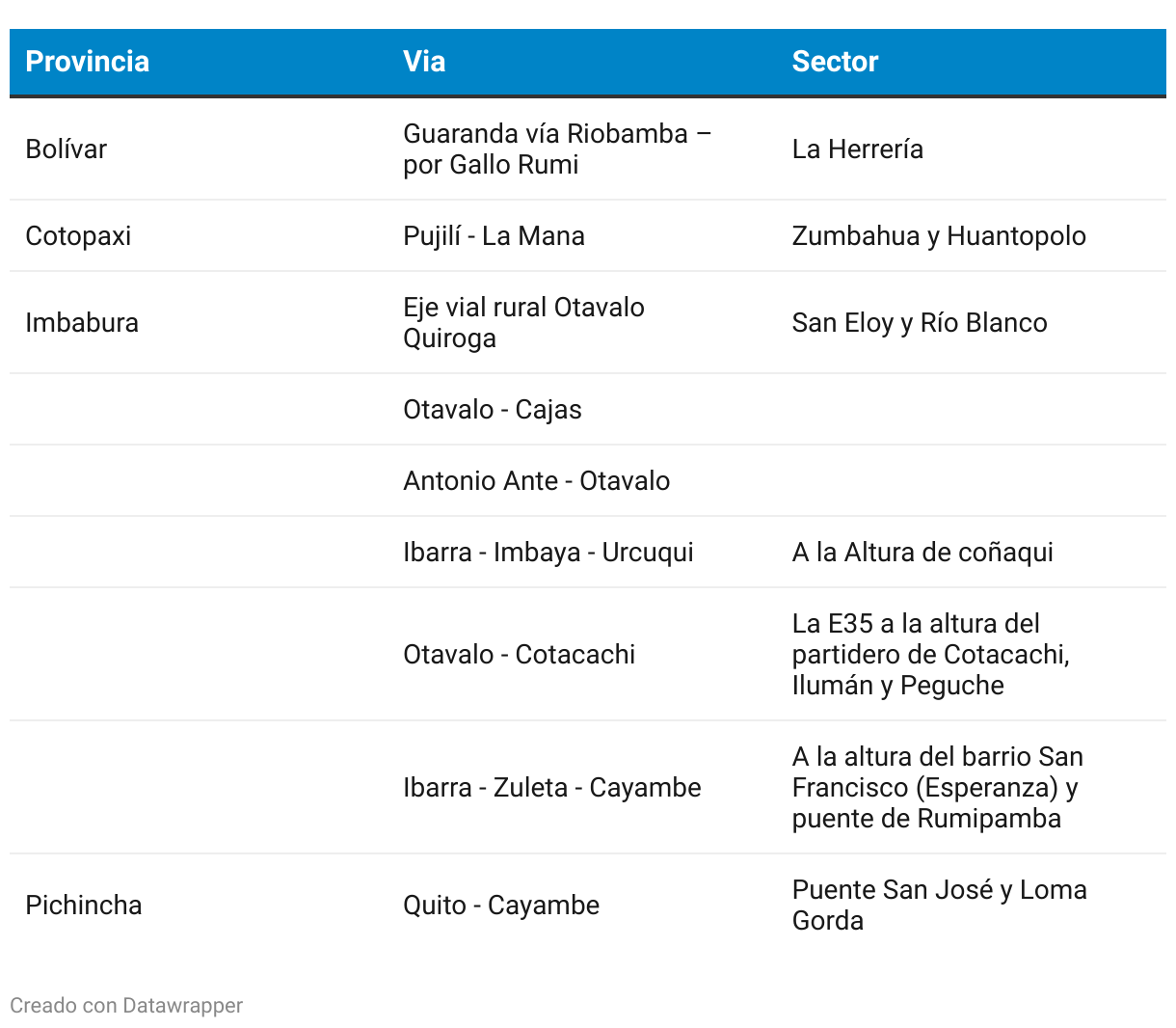 | Provincia | Via | Sector |
|---|---|---|
| Bolívar | Guaranda vía Riobamba – por Gallo Rumi | La Herrería |
| Cotopaxi | Pujilí - La Mana | Zumbahua y Huantopolo |
| Imbabura | Eje vial rural Otavalo Quiroga | San Eloy y Río Blanco |
| | Otavalo - Cajas | |
| | Antonio Ante - Otavalo | |
| | Ibarra - Imbaya - Urcuqui | A la Altura de coñaqui |
| | Otavalo - Cotacachi | La E35 a la altura del partidero de Cotacachi, Ilumán y Peguche |
| | Ibarra - Zuleta - Cayambe | A la altura del barrio San Francisco (Esperanza) y puente de Rumipamba |
| Pichincha | Quito - Cayambe | Puente San José y Loma Gorda |

Creado con Datawrapper